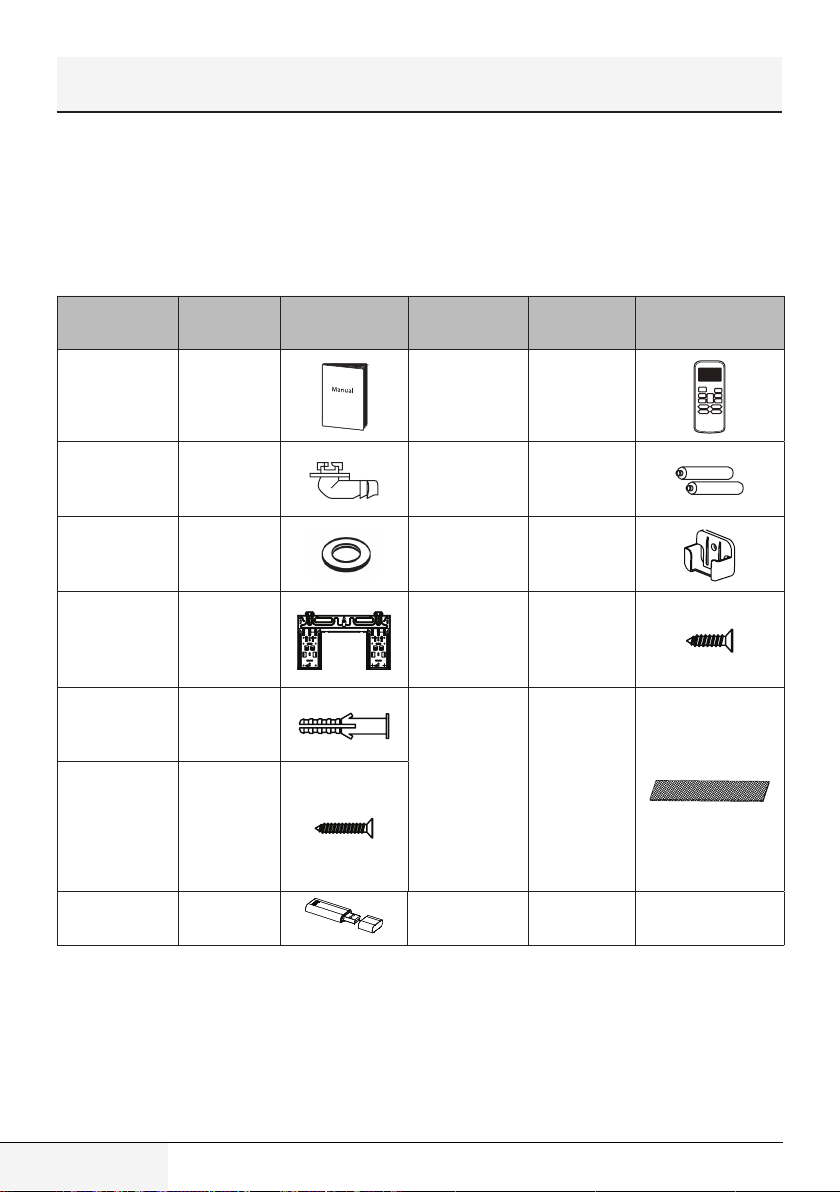 Manual